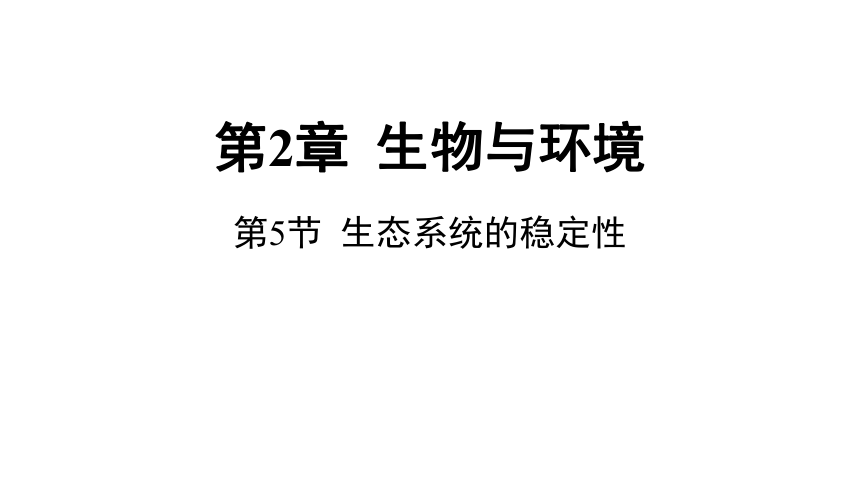 第2章  生物与环境

第5节  生态系统的稳定性